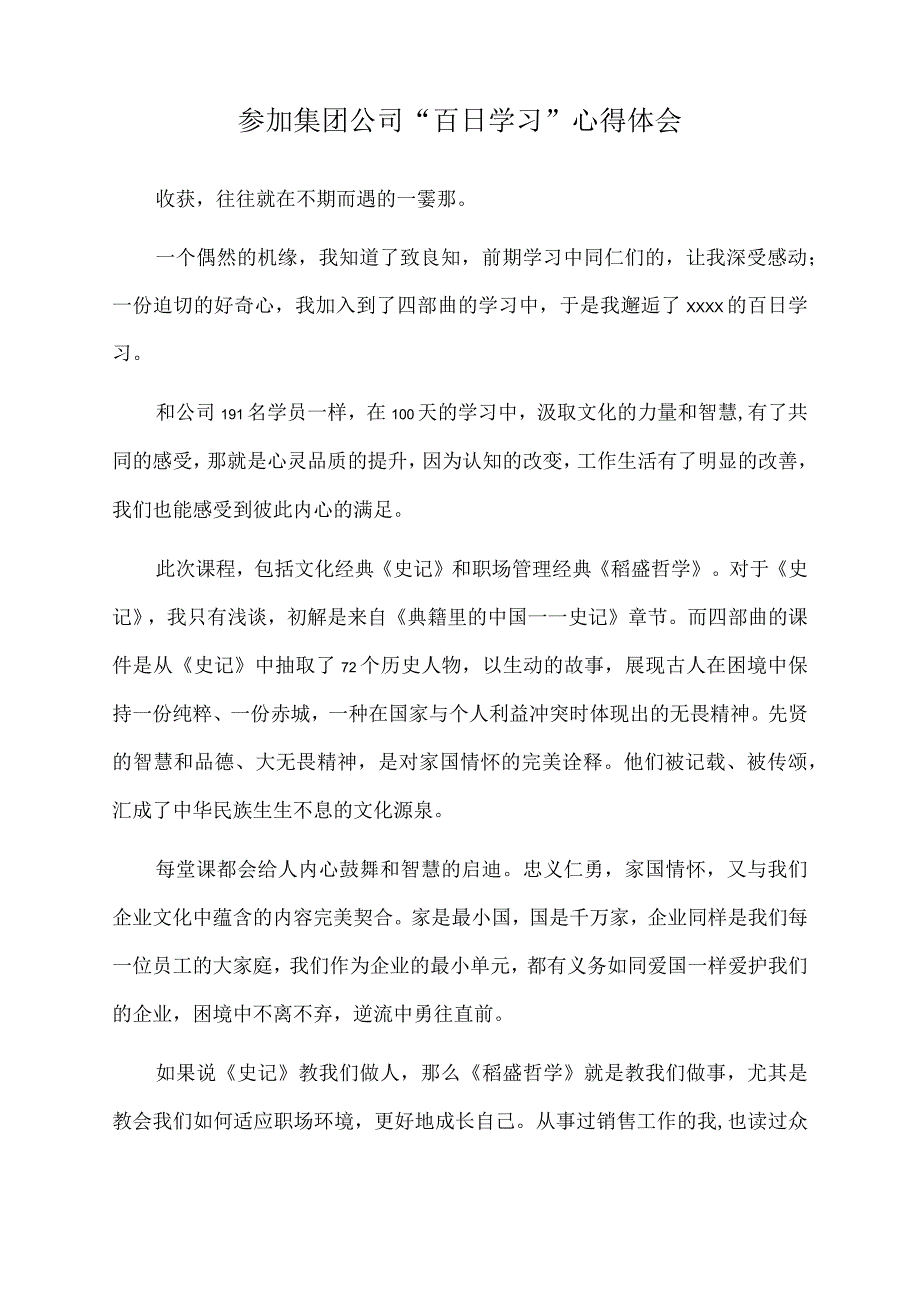 参加集团公司“百日学习”心得体会

收获，往往就在不期而遇的一霎那。

一个偶然的机缘，我知道了致良知，前期学习中同仁们的，让我深受感动；一份迫切的好奇心，我加入到了四部曲的学习中，于是我邂逅了xxxx的百日学习。

和公司191名学员一样，在100天的学习中，汲取文化的力量和智慧,有了共同的感受，那就是心灵品质的提升，因为认知的改变，工作生活有了明显的改善，我们也能感受到彼此内心的满足。

此次课程，包括文化经典《史记》和职场管理经典《稻盛哲学》。对于《史记》，我只有浅谈，初解是来自《典籍里的中国一一史记》章节。而四部曲的课件是从《史记》中抽取了72个历史人物，以生动的故事，展现古人在困境中保持一份纯粹、一份赤城，一种在国家与个人利益冲突时体现出的无畏精神。先贤的智慧和品德、大无畏精神，是对家国情怀的完美诠释。他们被记载、被传颂，汇成了中华民族生生不息的文化源泉。

每堂课都会给人内心鼓舞和智慧的启迪。忠义仁勇，家国情怀，又与我们企业文化中蕴含的内容完美契合。家是最小国，国是千万家，企业同样是我们每一位员工的大家庭，我们作为企业的最小单元，都有义务如同爱国一样爱护我们的企业，困境中不离不弃，逆流中勇往直前。

如果说《史记》教我们做人，那么《稻盛哲学》就是教我们做事，尤其是教会我们如何适应职场环境，更好地成长自己。从事过销售工作的我,也读过众